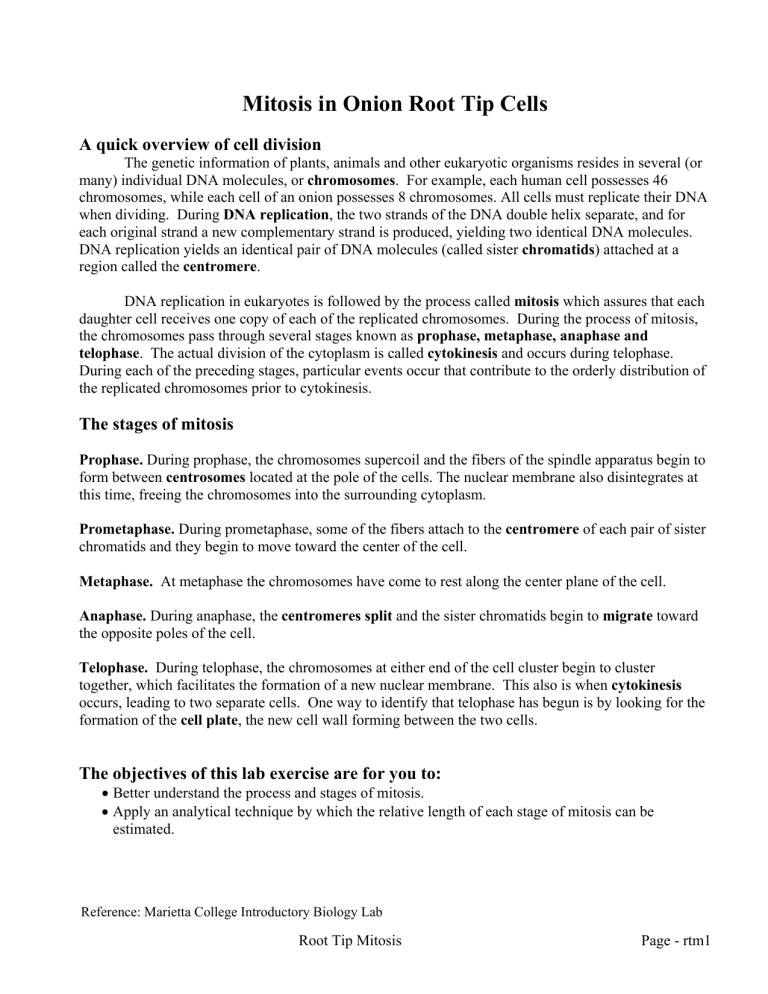 Mitosis in Onion Root Tip Cells

A quick overview of cell division

The genetic information of plants, animals and other eukaryotic organisms resides in several (or many) individual DNA molecules, or chromosomes. For example, each human cell possesses 46 chromosomes, while each cell of an onion possesses 8 chromosomes. All cells must replicate their DNA when dividing. During DNA replication, the two strands of the DNA double helix separate, and for each original strand a new complementary strand is produced, yielding two identical DNA molecules. DNA replication yields an identical pair of DNA molecules (called sister chromatids) attached at a region called the centromere.

DNA replication in eukaryotes is followed by the process called mitosis which assures that each daughter cell receives one copy of each of the replicated chromosomes. During the process of mitosis, the chromosomes pass through several stages known as prophase, metaphase, anaphase and telophase. The actual division of the cytoplasm is called cytokinesis and occurs during telophase. During each of the preceding stages, particular events occur that contribute to the orderly distribution of the replicated chromosomes prior to cytokinesis.

The stages of mitosis

Prophase. During prophase, the chromosomes supercoil and the fibers of the spindle apparatus begin to form between centrosomes located at the pole of the cells. The nuclear membrane also disintegrates at this time, freeing the chromosomes into the surrounding cytoplasm.

Prometaphase. During prometaphase, some of the fibers attach to the centromere of each pair of sister chromatids and they begin to move toward the center of the cell.

Metaphase. At metaphase the chromosomes have come to rest along the center plane of the cell.

Anaphase. During anaphase, the centromeres split and the sister chromatids begin to migrate toward the opposite poles of the cell.

Telophase. During telophase, the chromosomes at either end of the cell cluster begin to cluster together, which facilitates the formation of a new nuclear membrane. This also is when cytokinesis occurs, leading to two separate cells. One way to identify that telophase has begun is by looking for the formation of the cell plate, the new cell wall forming between the two cells.

The objectives of this lab exercise are for you to:
• Better understand the process and stages of mitosis.
• Apply an analytical technique by which the relative length of each stage of mitosis can be estimated.

Reference: Marietta College Introductory Biology Lab

Root Tip Mitosis

Page - rtm1